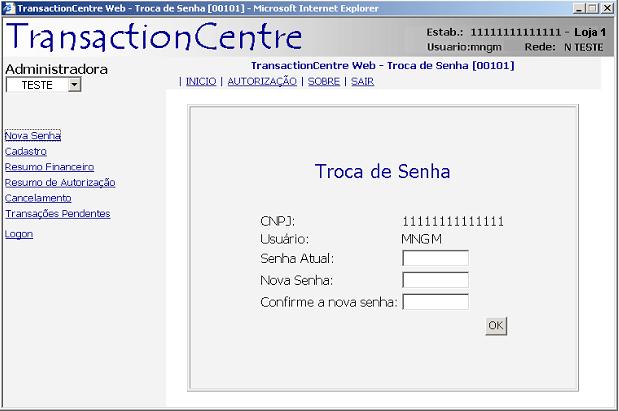 TransactionCentre Web - Troca de Senha [00101] - Microsoft Internet Explorer

TransactionCentre

Estab.: 11111111111111 - Loja 1
Usuario:mngm Rede: N TESTE

Administradora
TESTE

TransactionCentre Web - Troca de Senha [00101]
| INICIO | AUTORIZAÇÃO | SOBRE | SAIR

Nova Senha
Cadastro
Resumo Financeiro
Resumo de Autorização
Cancelamento
Transações Pendentes
Logon

Troca de Senha

CNPJ: 11111111111111
Usuário: MNGM
Senha Atual:
Nova Senha:
Confirme a nova senha:
OK